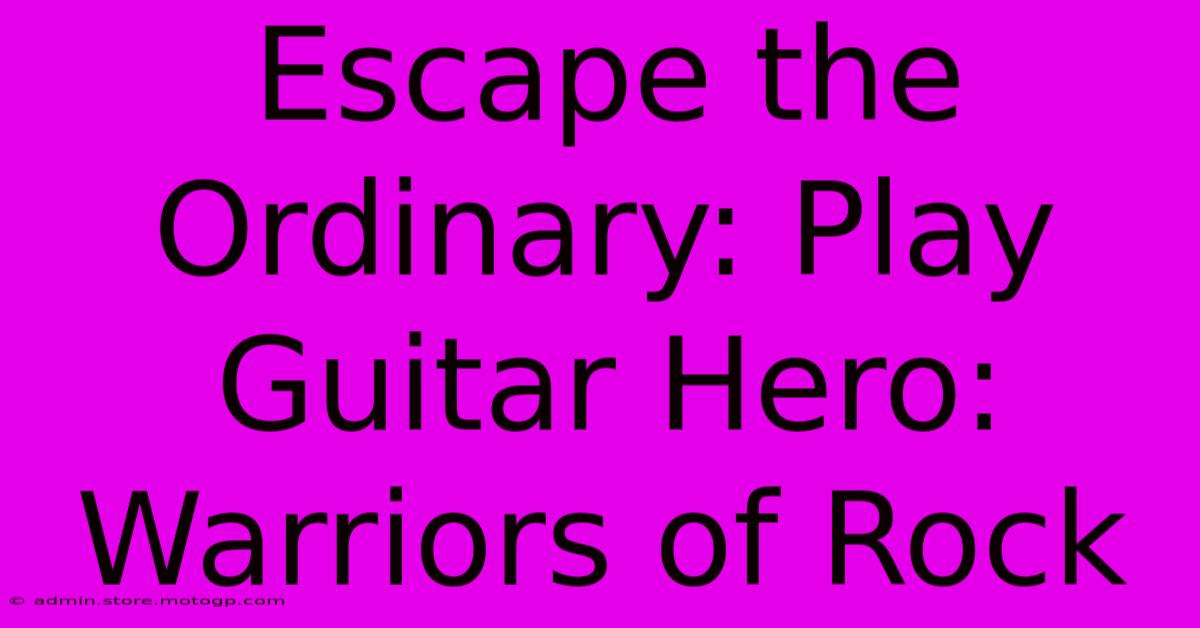 Escape the Ordinary: Play Guitar Hero: Warriors of Rock

© admin.store.motogp.com